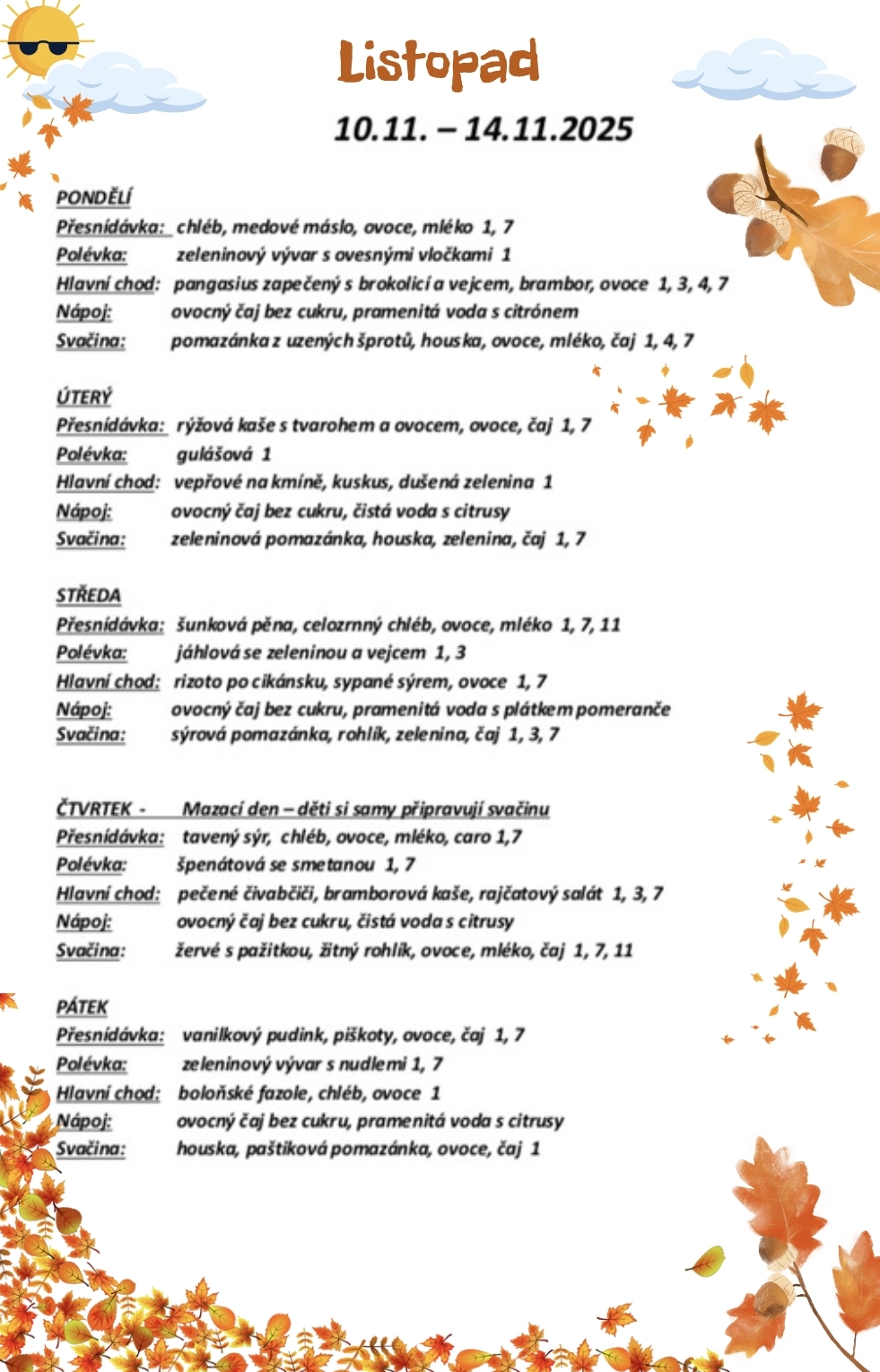 Listopad

10.11. – 14.11.2025

PONDĚLÍ
Přesnídávka: chléb, medové máslo, ovoce, mléko 1, 7
Polévka: zeleninový vývar s ovesnými vločkami 1
Hlavní chod: pangasius zapečený s brokolicí a vejcem, brambor, ovoce 1, 3, 4, 7
Nápoj: ovocný čaj bez cukru, pramenitá voda s citrónem
Svačina: pomazánka z uzených šprotů, houska, ovoce, mléko, čaj 1, 4, 7

ÚTERÝ
Přesnídávka: rýžová kaše s tvarohem a ovocem, ovoce, čaj 1, 7
Polévka: gulášová 1
Hlavní chod: vepřové na kmíně, kuskus, dušená zelenina 1
Nápoj: ovocný čaj bez cukru, čistá voda s citrusy
Svačina: zeleninová pomazánka, houska, zelenina, čaj 1, 7

STŘEDA
Přesnídávka: šunková pěna, celozrnný chléb, ovoce, mléko 1, 7, 11
Polévka: jáhlová se zeleninou a vejcem 1, 3
Hlavní chod: rizoto po cikánsku, sypané sýrem, ovoce 1, 7
Nápoj: ovocný čaj bez cukru, pramenitá voda s plátkem pomeranče
Svačina: sýrová pomazánka, rohlík, zelenina, čaj 1, 3, 7

ČTVRTEK - Mazací den – děti si samy připravují svačinu
Přesnídávka: tavený sýr, chléb, ovoce, mléko, caro 1,7
Polévka: špenátová se smetanou 1, 7
Hlavní chod: pečené čivabčiči, bramborová kaše, rajčatový salát 1, 3, 7
Nápoj: ovocný čaj bez cukru, čistá voda s citrusy
Svačina: žervé s pažitkou, žitný rohlík, ovoce, mléko, čaj 1, 7, 11

PÁTEK
Přesnídávka: vanilkový pudink, piškoty, ovoce, čaj 1, 7
Polévka: zeleninový vývar s nudlemi 1, 7
Hlavní chod: boloňské fazole, chléb, ovoce 1
Nápoj: ovocný čaj bez cukru, pramenitá voda s citrusy
Svačina: houska, paštiková pomazánka, ovoce, čaj 1